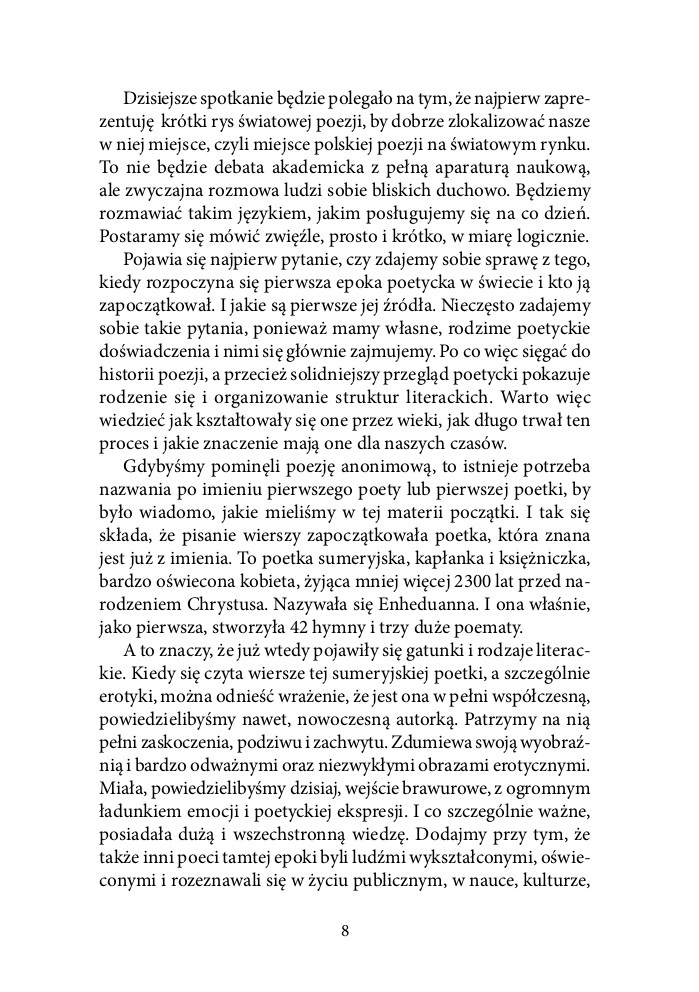 Dzisiejsze spotkanie będzie polegało na tym, że najpierw zaprezentuję krótki rys światowej poezji, by dobrze zlokalizować nasze w niej miejsce, czyli miejsce polskiej poezji na światowym rynku. To nie będzie debata akademicka z pełną aparaturą naukową, ale zwyczajna rozmowa ludzi sobie bliskich duchowo. Będziemy rozmawiać takim językiem, jakim posługujemy się na co dzień. Postaramy się mówić zwięźle, prosto i krótko, w miarę logicznie.

Pojawia się najpierw pytanie, czy zdajemy sobie sprawę z tego, kiedy rozpoczyna się pierwsza epoka poetycka w świecie i kto ją zapoczątkował. I jakie są pierwsze jej źródła. Nieczęsto zadajemy sobie takie pytania, ponieważ mamy własne, rodzime poetyckie doświadczenia i nimi się głównie zajmujemy. Po co więc sięgać do historii poezji, a przecież solidniejszy przegląd poetycki pokazuje rodzenie się i organizowanie struktur literackich. Warto więc wiedzieć jak kształtowały się one przez wieki, jak długo trwał ten proces i jakie znaczenie mają one dla naszych czasów.

Gdybyśmy pominęli poezję anonimową, to istnieje potrzeba nazwania po imieniu pierwszego poety lub pierwszej poetki, by było wiadomo, jakie mieliśmy w tej materii początki. I tak się składa, że pisanie wierszy zapoczątkowała poetka, która znana jest już z imienia. To poetka sumeryjska, kapłanka i księżniczka, bardzo oświecona kobieta, żyjąca mniej więcej 2300 lat przed narodzeniem Chrystusa. Nazywała się Enheduanna. I ona właśnie, jako pierwsza, stworzyła 42 hymny i trzy duże poematy.

A to znaczy, że już wtedy pojawiły się gatunki i rodzaje literackie. Kiedy się czyta wiersze tej sumeryjskiej poetki, a szczególnie erotyki, można odnieść wrażenie, że jest ona w pełni współczesną, powiedzielibyśmy nawet, nowoczesną autorką. Patrzymy na nią pełni zaskoczenia, podziwu i zachwytu. Zdumiewa swoją wyobraźnią i bardzo odważnymi oraz niezwykłymi obrazami erotycznymi. Miała, powiedzielibyśmy dzisiaj, wejście brawurowe, z ogromnym ładunkiem emocji i poetyckiej ekspresji. I co szczególnie ważne, posiadała dużą i wszechstronną wiedzę. Dodajmy przy tym, że także inni poeci tamtej epoki byli ludźmi wykształconymi, oświeconymi i rozeznawali się w życiu publicznym, w nauce, kulturze,

8